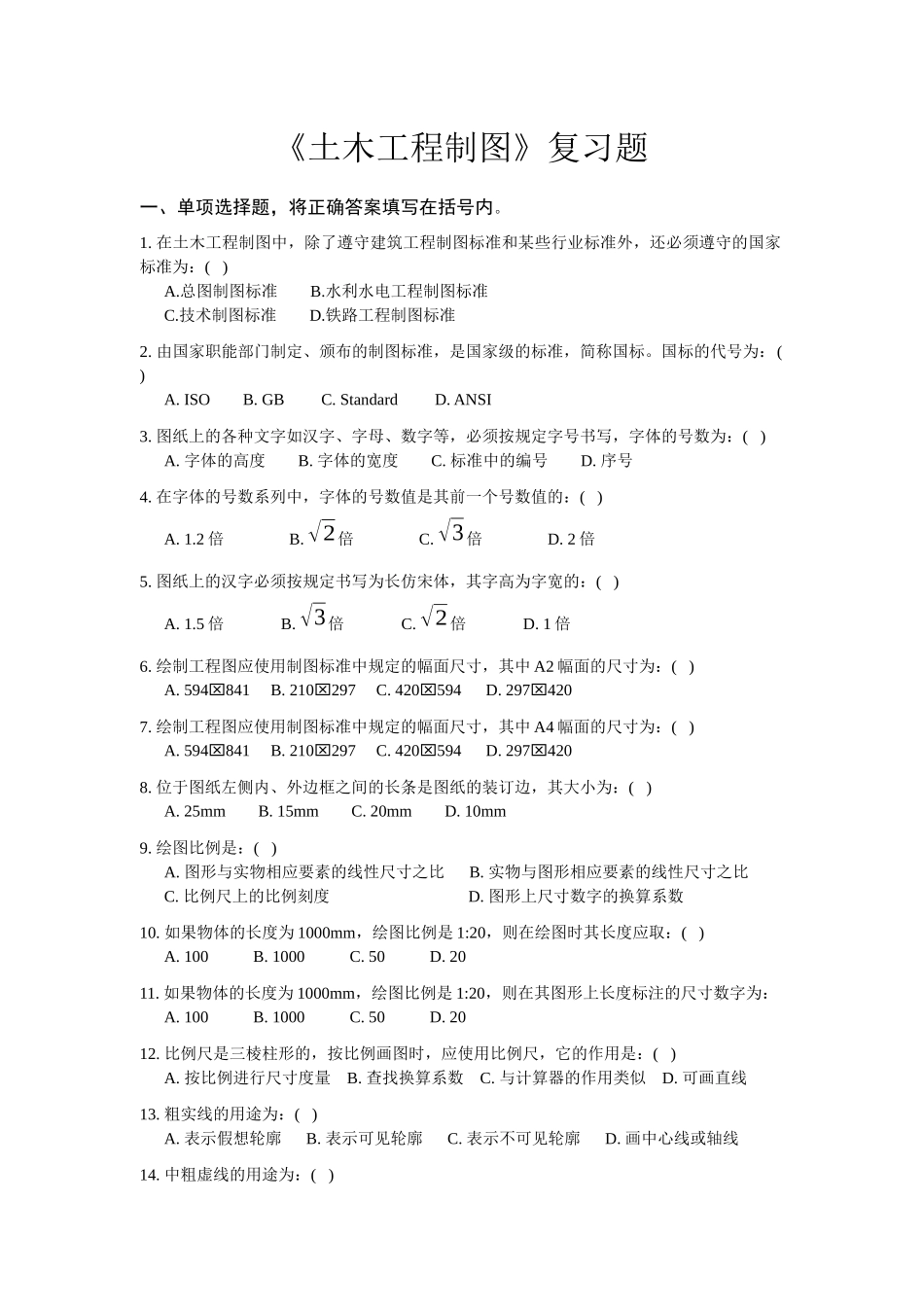 《土木工程制图》复习题

一、单项选择题，将正确答案填写在括号内。

1. 在土木工程制图中，除了遵守建筑工程制图标准和某些行业标准外，还必须遵守的国家标准为：( )
A.总图制图标准　　B.水利水电工程制图标准
C.技术制图标准　　D.铁路工程制图标准

2. 由国家职能部门制定、颁布的制图标准，是国家级的标准，简称国标。国标的代号为：( )
A. ISO　　B. GB　　C. Standard　　D. ANSI

3. 图纸上的各种文字如汉字、字母、数字等，必须按规定字号书写，字体的号数为：( )
A. 字体的高度　　B. 字体的宽度　　C. 标准中的编号　　D. 序号

4. 在字体的号数系列中，字体的号数值是其前一个号数值的：( )
A. 1.2 倍　　B. $\sqrt{2}$倍　　C. $\sqrt{3}$倍　　D. 2 倍

5. 图纸上的汉字必须按规定书写为长仿宋体，其字高为字宽的：( )
A. 1.5 倍　　B. $\sqrt{3}$倍　　C. $\sqrt{2}$倍　　D. 1 倍

6. 绘制工程图应使用制图标准中规定的幅面尺寸，其中 A2 幅面的尺寸为：( )
A. 594☒841　B. 210☒297　C. 420☒594　D. 297☒420

7. 绘制工程图应使用制图标准中规定的幅面尺寸，其中 A4 幅面的尺寸为：( )
A. 594☒841　B. 210☒297　C. 420☒594　D. 297☒420

8. 位于图纸左侧内、外边框之间的长条是图纸的装订边，其大小为：( )
A. 25mm　　B. 15mm　　C. 20mm　　D. 10mm

9. 绘图比例是：( )
A. 图形与实物相应要素的线性尺寸之比　　B. 实物与图形相应要素的线性尺寸之比
C. 比例尺上的比例刻度　　D. 图形上尺寸数字的换算系数

10. 如果物体的长度为 1000mm，绘图比例是 1:20，则在绘图时其长度应取：( )
A. 100　　B. 1000　　C. 50　　D. 20

11. 如果物体的长度为 1000mm，绘图比例是 1:20，则在其图形上长度标注的尺寸数字为：
A. 100　　B. 1000　　C. 50　　D. 20

12. 比例尺是三棱柱形的，按比例画图时，应使用比例尺，它的作用是：( )
A. 按比例进行尺寸度量　B. 查找换算系数　C. 与计算器的作用类似　D. 可画直线

13. 粗实线的用途为：( )
A. 表示假想轮廓　　B. 表示可见轮廓　　C. 表示不可见轮廓　　D. 画中心线或轴线

14. 中粗虚线的用途为：( )